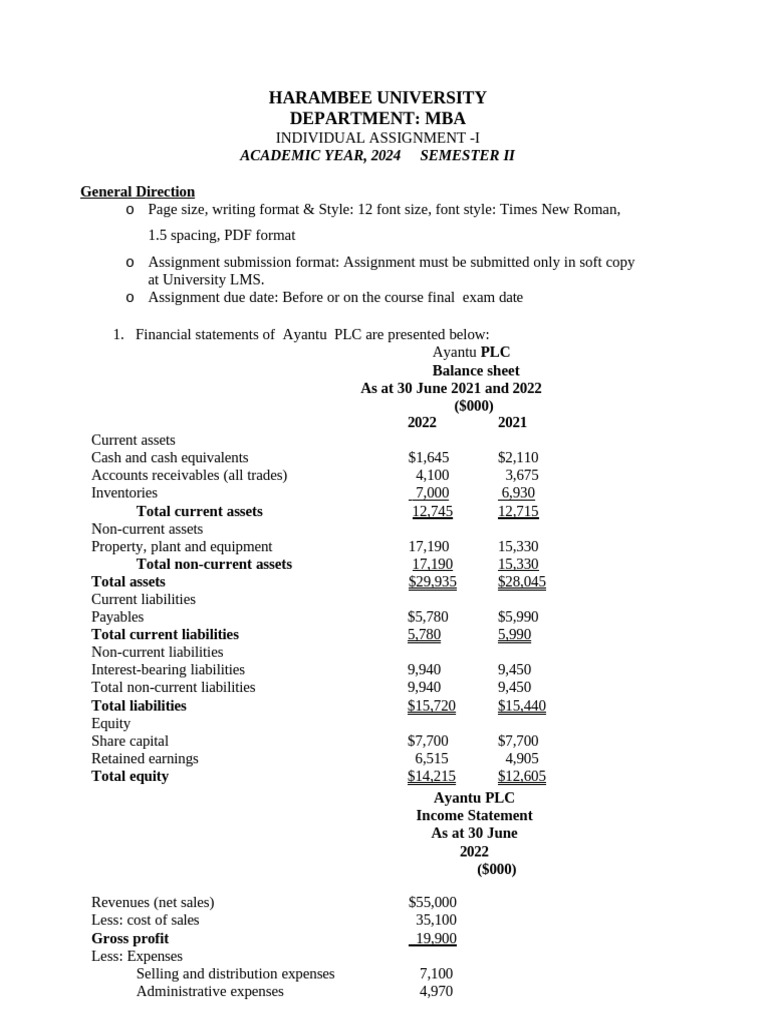 HARAMBEE UNIVERSITY
DEPARTMENT: MBA
INDIVIDUAL ASSIGNMENT -I
ACADEMIC YEAR, 2024 SEMESTER II

General Direction
o Page size, writing format & Style: 12 font size, font style: Times New Roman, 1.5 spacing, PDF format
o Assignment submission format: Assignment must be submitted only in soft copy at University LMS.
o Assignment due date: Before or on the course final exam date

1. Financial statements of Ayantu PLC are presented below:

Ayantu PLC
Balance sheet
As at 30 June 2021 and 2022
($000)

| | 2022 | 2021 |
|---|---|---|
| Current assets | | |
| Cash and cash equivalents | $1,645 | $2,110 |
| Accounts receivables (all trades) | 4,100 | 3,675 |
| Inventories | 7,000 | 6,930 |
| Total current assets | 12,745 | 12,715 |
| Non-current assets | | |
| Property, plant and equipment | 17,190 | 15,330 |
| Total non-current assets | 17,190 | 15,330 |
| Total assets | $29,935 | $28,045 |
| Current liabilities | | |
| Payables | $5,780 | $5,990 |
| Total current liabilities | 5,780 | 5,990 |
| Non-current liabilities | | |
| Interest-bearing liabilities | 9,940 | 9,450 |
| Total non-current liabilities | 9,940 | 9,450 |
| Total liabilities | $15,720 | $15,440 |
| Equity | | |
| Share capital | $7,700 | $7,700 |
| Retained earnings | 6,515 | 4,905 |
| Total equity | $14,215 | $12,605 |

Ayantu PLC
Income Statement
As at 30 June
2022
($000)

| | |
|---|---|
| Revenues (net sales) | $55,000 |
| Less: cost of sales | 35,100 |
| Gross profit | 19,900 |
| Less: Expenses | |
| Selling and distribution expenses | 7,100 |
| Administrative expenses | 4,970 |